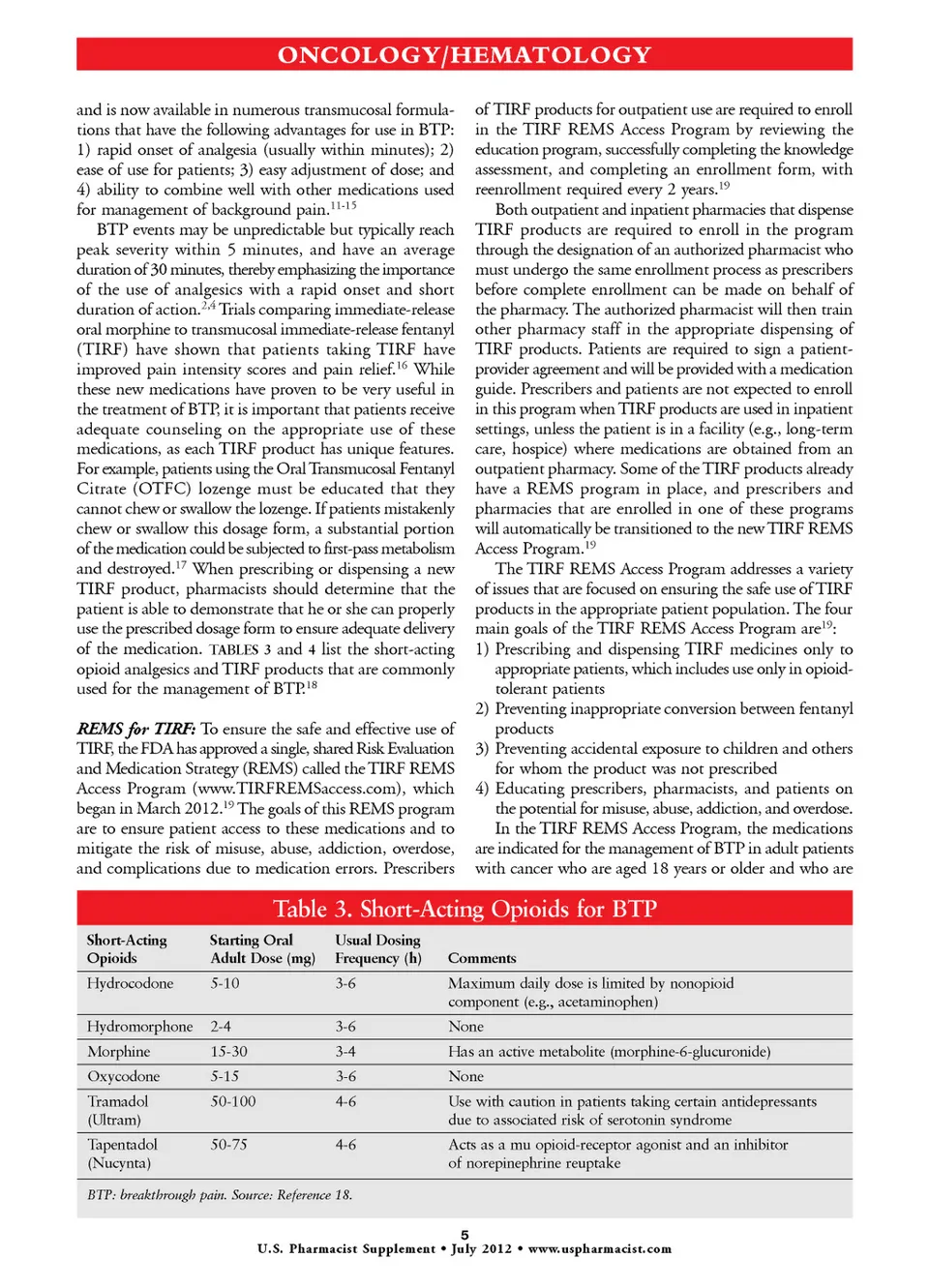 ONCOLOGY/HEMATOLOGY

and is now available in numerous transmucosal formulations that have the following advantages for use in BTP: 1) rapid onset of analgesia (usually within minutes); 2) ease of use for patients; 3) easy adjustment of dose; and 4) ability to combine well with other medications used for management of background pain.$^{11-15}$

BTP events may be unpredictable but typically reach peak severity within 5 minutes, and have an average duration of 30 minutes, thereby emphasizing the importance of the use of analgesics with a rapid onset and short duration of action.$^{2,4}$ Trials comparing immediate-release oral morphine to transmucosal immediate-release fentanyl (TIRF) have shown that patients taking TIRF have improved pain intensity scores and pain relief.$^{16}$ While these new medications have proven to be very useful in the treatment of BTP, it is important that patients receive adequate counseling on the appropriate use of these medications, as each TIRF product has unique features. For example, patients using the Oral Transmucosal Fentanyl Citrate (OTFC) lozenge must be educated that they cannot chew or swallow the lozenge. If patients mistakenly chew or swallow this dosage form, a substantial portion of the medication could be subjected to first-pass metabolism and destroyed.$^{17}$ When prescribing or dispensing a new TIRF product, pharmacists should determine that the patient is able to demonstrate that he or she can properly use the prescribed dosage form to ensure adequate delivery of the medication. TABLES 3 and 4 list the short-acting opioid analgesics and TIRF products that are commonly used for the management of BTP.$^{18}$

REMS for TIRF: To ensure the safe and effective use of TIRF, the FDA has approved a single, shared Risk Evaluation and Medication Strategy (REMS) called the TIRF REMS Access Program (www.TIRFREMSaccess.com), which began in March 2012.$^{19}$ The goals of this REMS program are to ensure patient access to these medications and to mitigate the risk of misuse, abuse, addiction, overdose, and complications due to medication errors. Prescribers of TIRF products for outpatient use are required to enroll in the TIRF REMS Access Program by reviewing the education program, successfully completing the knowledge assessment, and completing an enrollment form, with reenrollment required every 2 years.$^{19}$

Both outpatient and inpatient pharmacies that dispense TIRF products are required to enroll in the program through the designation of an authorized pharmacist who must undergo the same enrollment process as prescribers before complete enrollment can be made on behalf of the pharmacy. The authorized pharmacist will then train other pharmacy staff in the appropriate dispensing of TIRF products. Patients are required to sign a patient-provider agreement and will be provided with a medication guide. Prescribers and patients are not expected to enroll in this program when TIRF products are used in inpatient settings, unless the patient is in a facility (e.g., long-term care, hospice) where medications are obtained from an outpatient pharmacy. Some of the TIRF products already have a REMS program in place, and prescribers and pharmacies that are enrolled in one of these programs will automatically be transitioned to the new TIRF REMS Access Program.$^{19}$

The TIRF REMS Access Program addresses a variety of issues that are focused on ensuring the safe use of TIRF products in the appropriate patient population. The four main goals of the TIRF REMS Access Program are$^{19}$:
1) Prescribing and dispensing TIRF medicines only to appropriate patients, which includes use only in opioid-tolerant patients
2) Preventing inappropriate conversion between fentanyl products
3) Preventing accidental exposure to children and others for whom the product was not prescribed
4) Educating prescribers, pharmacists, and patients on the potential for misuse, abuse, addiction, and overdose.

In the TIRF REMS Access Program, the medications are indicated for the management of BTP in adult patients with cancer who are aged 18 years or older and who are

Table 3. Short-Acting Opioids for BTP

| Short-Acting Opioids | Starting Oral Adult Dose (mg) | Usual Dosing Frequency (h) | Comments |
|---|---|---|---|
| Hydrocodone | 5-10 | 3-6 | Maximum daily dose is limited by nonopioid component (e.g., acetaminophen) |
| Hydromorphone | 2-4 | 3-6 | None |
| Morphine | 15-30 | 3-4 | Has an active metabolite (morphine-6-glucuronide) |
| Oxycodone | 5-15 | 3-6 | None |
| Tramadol (Ultram) | 50-100 | 4-6 | Use with caution in patients taking certain antidepressants due to associated risk of serotonin syndrome |
| Tapentadol (Nucynta) | 50-75 | 4-6 | Acts as a mu opioid-receptor agonist and an inhibitor of norepinephrine reuptake |

BTP: breakthrough pain. Source: Reference 18.

5
U.S. Pharmacist Supplement • July 2012 • www.uspharmacist.com